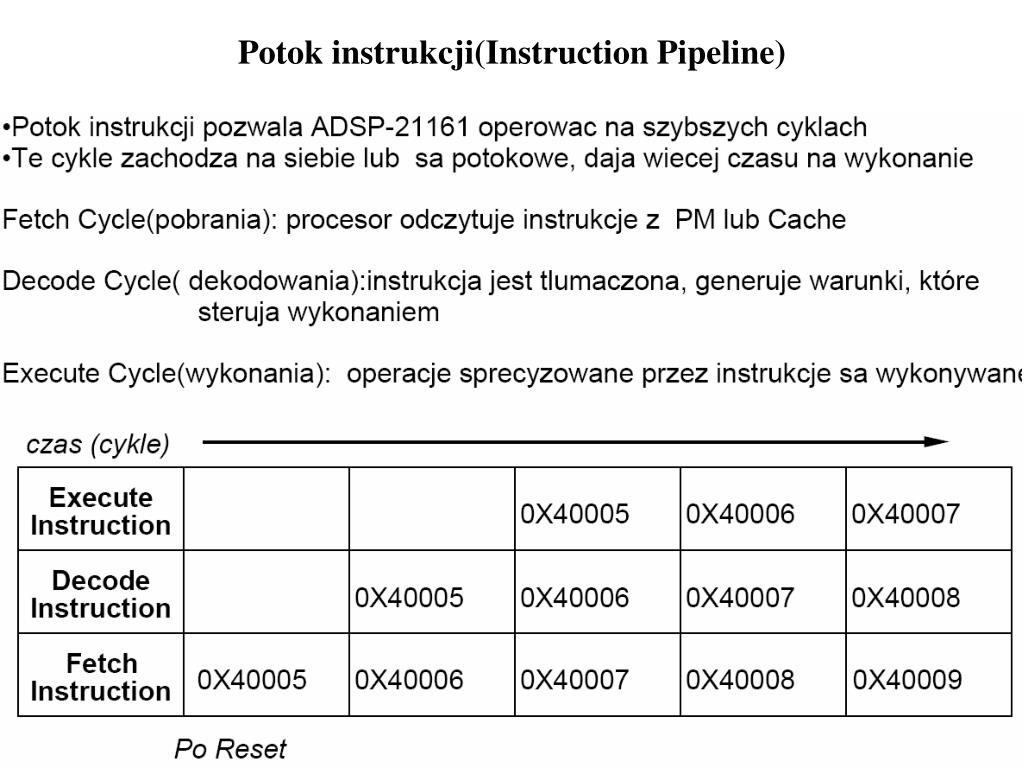 Potok instrukcji(Instruction Pipeline)

•Potok instrukcji pozwala ADSP-21161 operowac na szybszych cyklach
•Te cykle zachodza na siebie lub sa potokowe, daja wiecej czasu na wykonanie

Fetch Cycle(pobrania): procesor odczytuje instrukcje z PM lub Cache

Decode Cycle( dekodowania):instrukcja jest tlumaczona, generuje warunki, które steruja wykonaniem

Execute Cycle(wykonania): operacje sprecyzowane przez instrukcje sa wykonywane

czas (cykle)

| Execute Instruction | | | 0X40005 | 0X40006 | 0X40007 |
|---|---|---|---|---|---|
| Decode Instruction | | 0X40005 | 0X40006 | 0X40007 | 0X40008 |
| Fetch Instruction | 0X40005 | 0X40006 | 0X40007 | 0X40008 | 0X40009 |

Po Reset